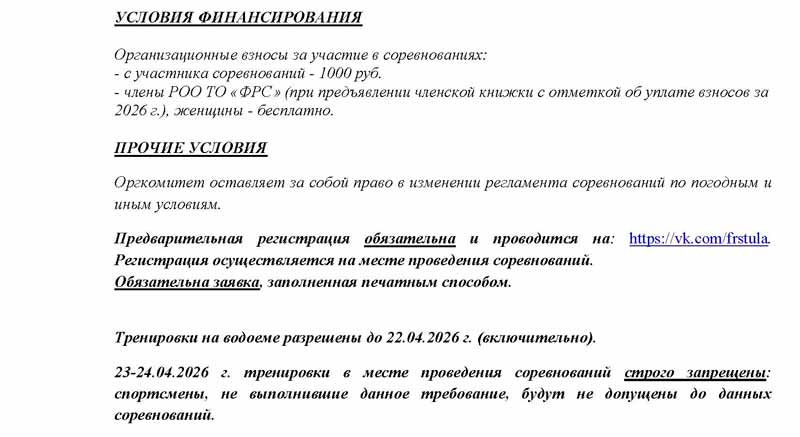 УСЛОВИЯ ФИНАНСИРОВАНИЯ

Организационные взносы за участие в соревнованиях:
- с участника соревнований - 1000 руб.
- члены РОО ТО «ФРС» (при предъявлении членской книжки с отметкой об уплате взносов за 2026 г.), женщины - бесплатно.

ПРОЧИЕ УСЛОВИЯ

Оргкомитет оставляет за собой право в изменении регламента соревнований по погодным и иным условиям.

Предварительная регистрация обязательна и проводится на: https://vk.com/frstula.
Регистрация осуществляется на месте проведения соревнований.
Обязательна заявка, заполненная печатным способом.

Тренировки на водоеме разрешены до 22.04.2026 г. (включительно).

23-24.04.2026 г. тренировки в месте проведения соревнований строго запрещены: спортсмены, не выполнившие данное требование, будут не допущены до данных соревнований.